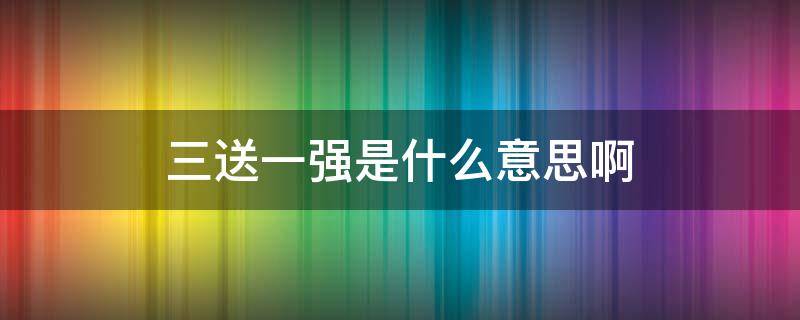 三送一强是什么意思啊